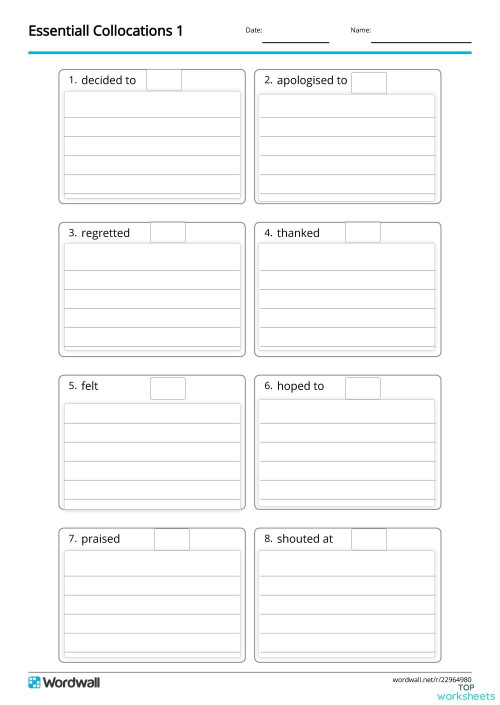 Essentiall Collocations 1

Date:

Name:

1. decided to

2. apologised to

3. regretted

4. thanked

5. felt

6. hoped to

7. praised

8. shouted at

Wordwall

wordwall.net/r/22964980

TOP worksheets